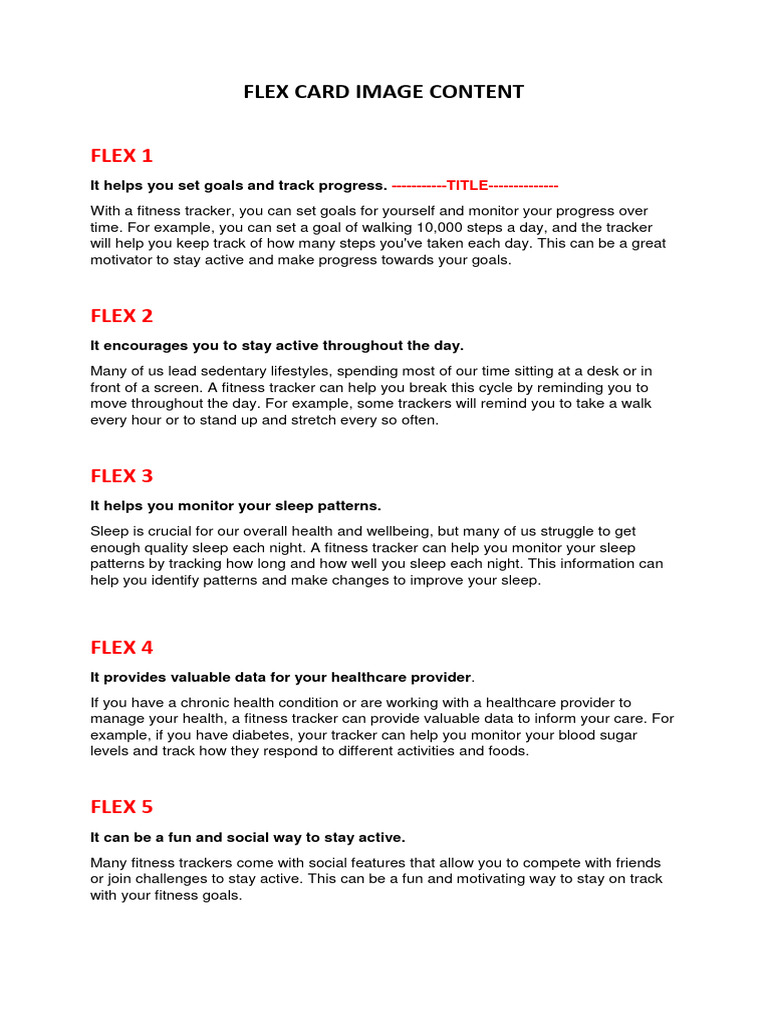 FLEX CARD IMAGE CONTENT

FLEX 1

It helps you set goals and track progress. -----------TITLE-------------

With a fitness tracker, you can set goals for yourself and monitor your progress over time. For example, you can set a goal of walking 10,000 steps a day, and the tracker will help you keep track of how many steps you've taken each day. This can be a great motivator to stay active and make progress towards your goals.

FLEX 2

It encourages you to stay active throughout the day.

Many of us lead sedentary lifestyles, spending most of our time sitting at a desk or in front of a screen. A fitness tracker can help you break this cycle by reminding you to move throughout the day. For example, some trackers will remind you to take a walk every hour or to stand up and stretch every so often.

FLEX 3

It helps you monitor your sleep patterns.

Sleep is crucial for our overall health and wellbeing, but many of us struggle to get enough quality sleep each night. A fitness tracker can help you monitor your sleep patterns by tracking how long and how well you sleep each night. This information can help you identify patterns and make changes to improve your sleep.

FLEX 4

It provides valuable data for your healthcare provider.

If you have a chronic health condition or are working with a healthcare provider to manage your health, a fitness tracker can provide valuable data to inform your care. For example, if you have diabetes, your tracker can help you monitor your blood sugar levels and track how they respond to different activities and foods.

FLEX 5

It can be a fun and social way to stay active.

Many fitness trackers come with social features that allow you to compete with friends or join challenges to stay active. This can be a fun and motivating way to stay on track with your fitness goals.